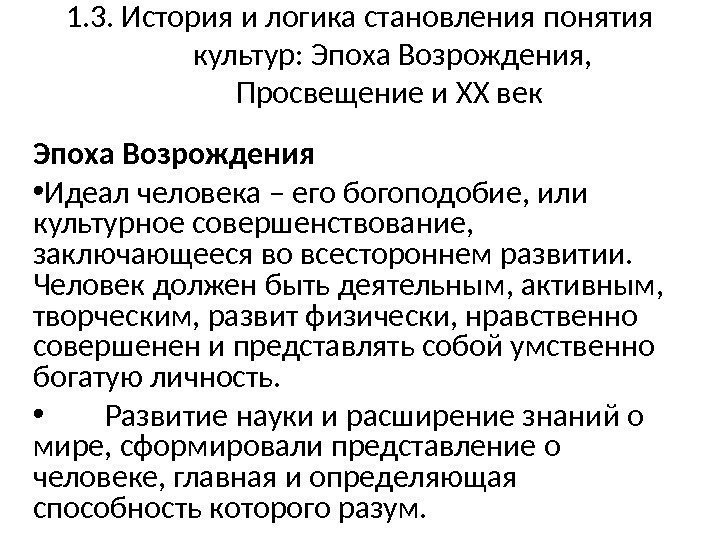 1.3. История и логика становления понятия культур: Эпоха Возрождения, Просвещение и XX век

Эпоха Возрождения

• Идеал человека – его богоподобие, или культурное совершенствование, заключающееся во всестороннем развитии. Человек должен быть деятельным, активным, творческим, развит физически, нравственно совершенен и представлять собой умственно богатую личность.

• Развитие науки и расширение знаний о мире, сформировали представление о человеке, главная и определяющая способность которого разум.